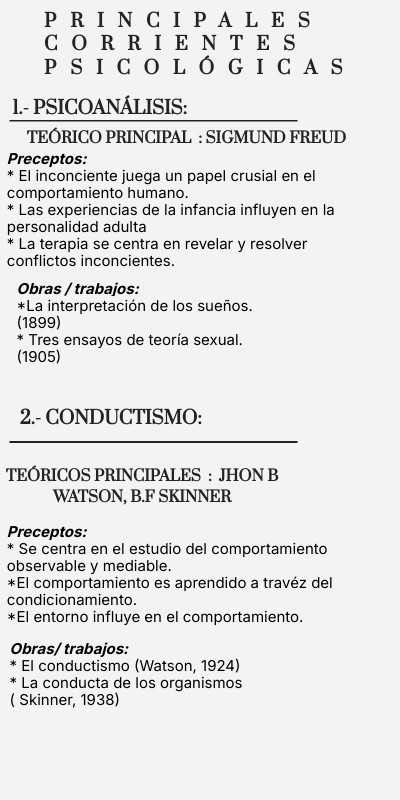 PRINCIPALES CORRIENTES PSICOLÓGICAS

1.- PSICOANÁLISIS:

TEÓRICO PRINCIPAL : SIGMUND FREUD

Preceptos:
* El inconciente juega un papel crusial en el comportamiento humano.
* Las experiencias de la infancia influyen en la personalidad adulta
* La terapia se centra en revelar y resolver conflictos inconcientes.

Obras / trabajos:
*La interpretación de los sueños. (1899)
* Tres ensayos de teoría sexual. (1905)

2.- CONDUCTISMO:

TEÓRICOS PRINCIPALES : JHON B WATSON, B.F SKINNER

Preceptos:
* Se centra en el estudio del comportamiento observable y mediable.
*El comportamiento es aprendido a travéz del condicionamiento.
*El entorno influye en el comportamiento.

Obras/ trabajos:
* El conductismo (Watson, 1924)
* La conducta de los organismos ( Skinner, 1938)